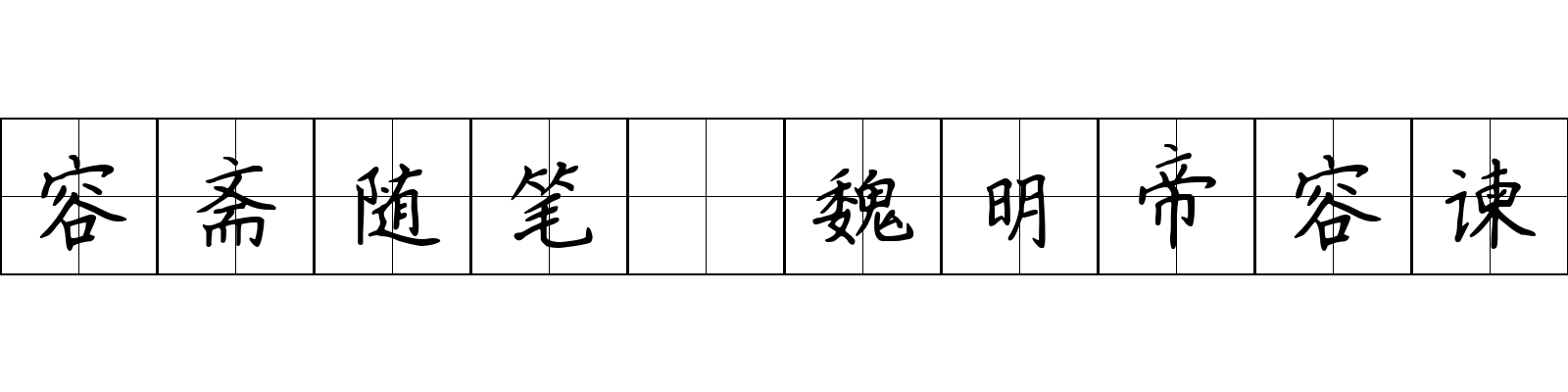 容斋随笔 魏明帝容谏